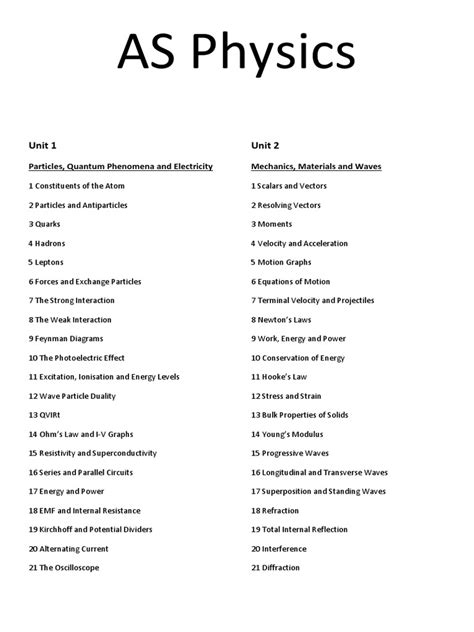 AS Physics

Unit 1

Particles, Quantum Phenomena and Electricity

1 Constituents of the Atom

2 Particles and Antiparticles

3 Quarks

4 Hadrons

5 Leptons

6 Forces and Exchange Particles

7 The Strong Interaction

8 The Weak Interaction

9 Feynman Diagrams

10 The Photoelectric Effect

11 Excitation, Ionisation and Energy Levels

12 Wave Particle Duality

13 QVIRt

14 Ohm's Law and I-V Graphs

15 Resistivity and Superconductivity

16 Series and Parallel Circuits

17 Energy and Power

18 EMF and Internal Resistance

19 Kirchhoff and Potential Dividers

20 Alternating Current

21 The Oscilloscope

Unit 2

Mechanics, Materials and Waves

1 Scalars and Vectors

2 Resolving Vectors

3 Moments

4 Velocity and Acceleration

5 Motion Graphs

6 Equations of Motion

7 Terminal Velocity and Projectiles

8 Newton's Laws

9 Work, Energy and Power

10 Conservation of Energy

11 Hooke's Law

12 Stress and Strain

13 Bulk Properties of Solids

14 Young's Modulus

15 Progressive Waves

16 Longitudinal and Transverse Waves

17 Superposition and Standing Waves

18 Refraction

19 Total Internal Reflection

20 Interference

21 Diffraction